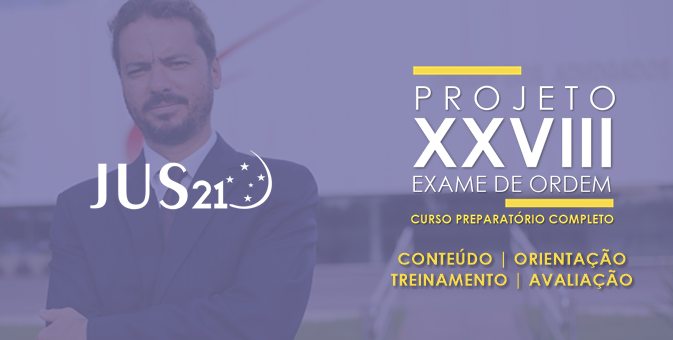 JUS21

PROJETO
XXVIII
EXAME DE ORDEM

CURSO PREPARATÓRIO COMPLETO

CONTEÚDO | ORIENTAÇÃO
TREINAMENTO | AVALIAÇÃO